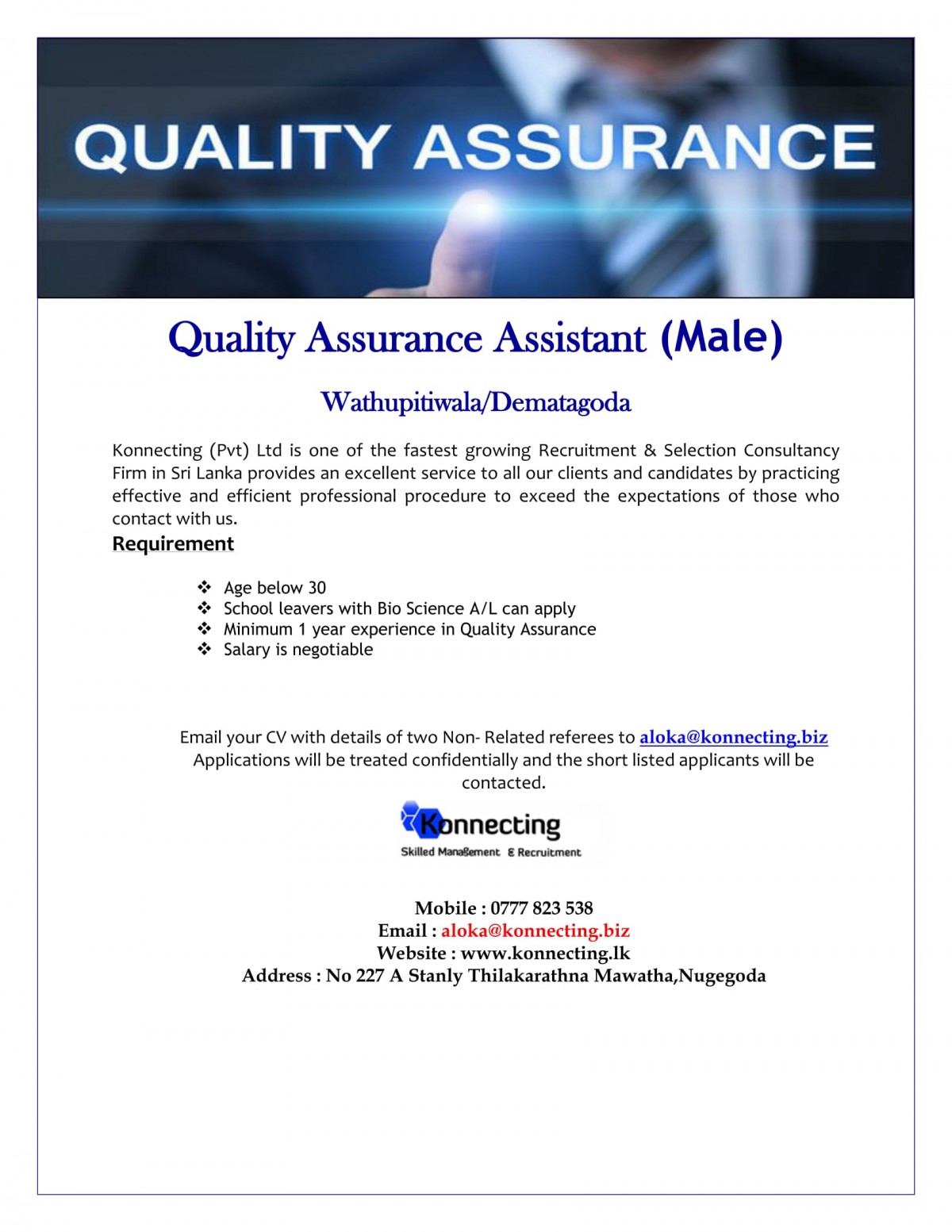 QUALITY ASSURANCE

Quality Assurance Assistant (Male)

Wathupitiwala/Dematagoda

Konnecting (Pvt) Ltd is one of the fastest growing Recruitment & Selection Consultancy Firm in Sri Lanka provides an excellent service to all our clients and candidates by practicing effective and efficient professional procedure to exceed the expectations of those who contact with us.

Requirement

❖ Age below 30
❖ School leavers with Bio Science A/L can apply
❖ Minimum 1 year experience in Quality Assurance
❖ Salary is negotiable

Email your CV with details of two Non- Related referees to aloka@konnecting.biz
Applications will be treated confidentially and the short listed applicants will be contacted.

Konnecting
Skilled Management & Recruitment

Mobile : 0777 823 538
Email : aloka@konnecting.biz
Website : www.konnecting.lk
Address : No 227 A Stanly Thilakarathna Mawatha,Nugegoda